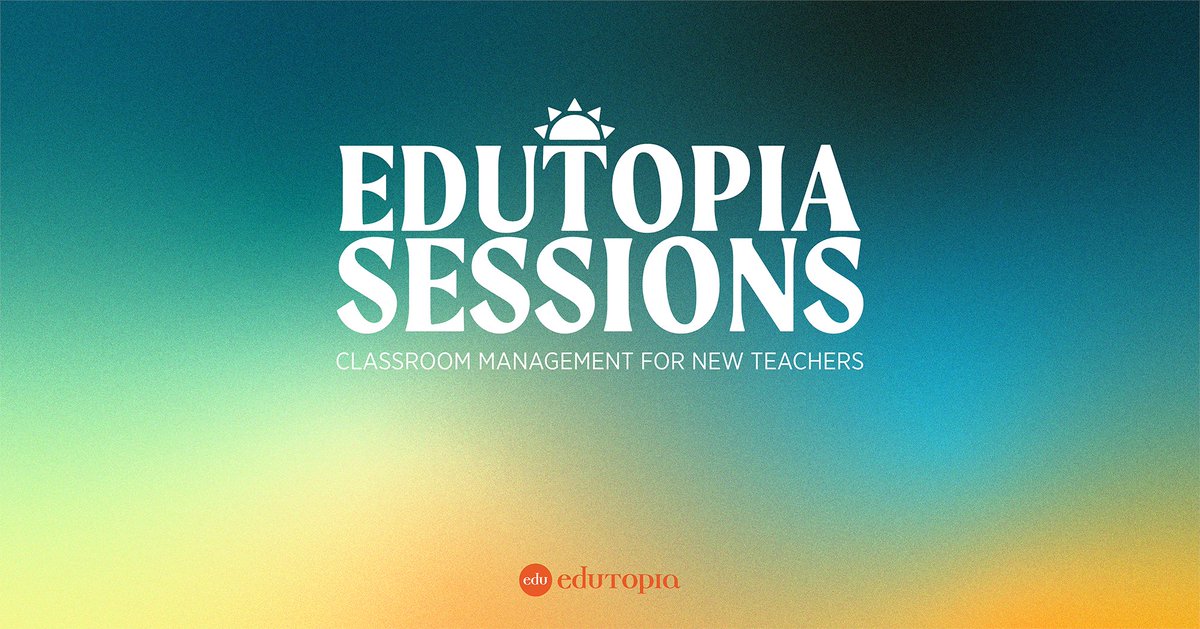 EDUTOPIA SESSIONS
CLASSROOM MANAGEMENT FOR NEW TEACHERS

edu edutopia